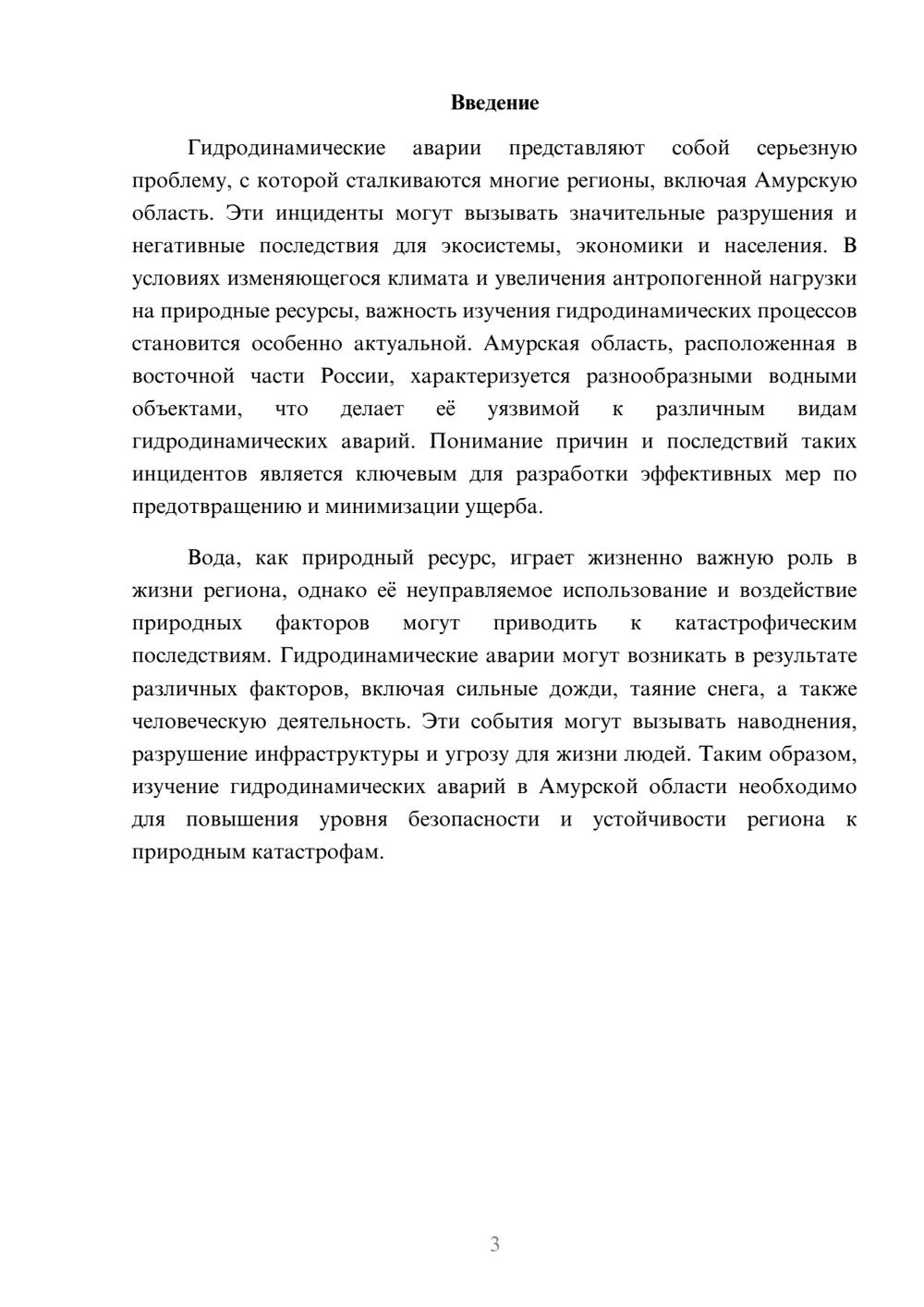 Введение

Гидродинамические аварии представляют собой серьезную проблему, с которой сталкиваются многие регионы, включая Амурскую область. Эти инциденты могут вызывать значительные разрушения и негативные последствия для экосистемы, экономики и населения. В условиях изменяющегося климата и увеличения антропогенной нагрузки на природные ресурсы, важность изучения гидродинамических процессов становится особенно актуальной. Амурская область, расположенная в восточной части России, характеризуется разнообразными водными объектами, что делает её уязвимой к различным видам гидродинамических аварий. Понимание причин и последствий таких инцидентов является ключевым для разработки эффективных мер по предотвращению и минимизации ущерба.

Вода, как природный ресурс, играет жизненно важную роль в жизни региона, однако её неуправляемое использование и воздействие природных факторов могут приводить к катастрофическим последствиям. Гидродинамические аварии могут возникать в результате различных факторов, включая сильные дожди, таяние снега, а также человеческую деятельность. Эти события могут вызывать наводнения, разрушение инфраструктуры и угрозу для жизни людей. Таким образом, изучение гидродинамических аварий в Амурской области необходимо для повышения уровня безопасности и устойчивости региона к природным катастрофам.

3